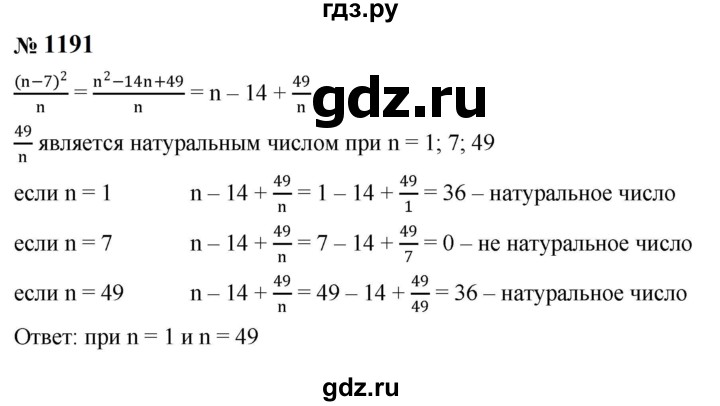 гдз.ру

№ 1191

$\frac{(n-7)^2}{n} = \frac{n^2-14n+49}{n} = n - 14 + \frac{49}{n}$ gdz.ru

$\frac{49}{n}$ является натуральным числом при n = 1; 7; 49

если n = 1 $n - 14 + \frac{49}{n} = 1 - 14 + \frac{49}{1} = 36$ – натуральное число

если n = 7 $n - 14 + \frac{49}{n} = 7 - 14 + \frac{49}{7} = 0$ – не натуральное число

если n = 49 $n - 14 + \frac{49}{n} = 49 - 14 + \frac{49}{49} = 36$ – натуральное число

Ответ: при n = 1 и n = 49

gdz.ru